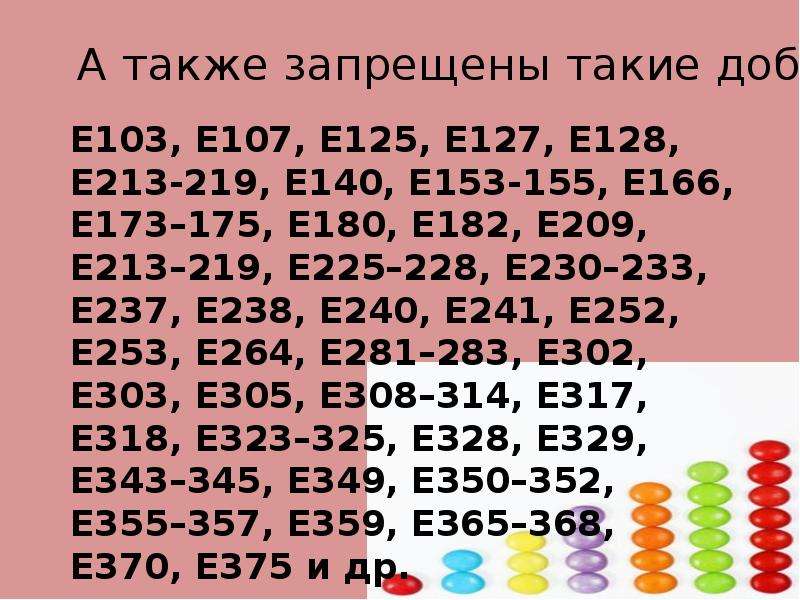 А также запрещены такие доб

Е103, Е107, Е125, Е127, Е128, Е213-219, Е140, Е153-155, Е166, Е173–175, Е180, Е182, Е209, Е213–219, Е225–228, Е230–233, Е237, Е238, Е240, Е241, Е252, Е253, Е264, Е281–283, Е302, Е303, Е305, Е308–314, Е317, Е318, Е323–325, Е328, Е329, Е343–345, Е349, Е350–352, Е355–357, Е359, Е365–368, Е370, Е375 и др.